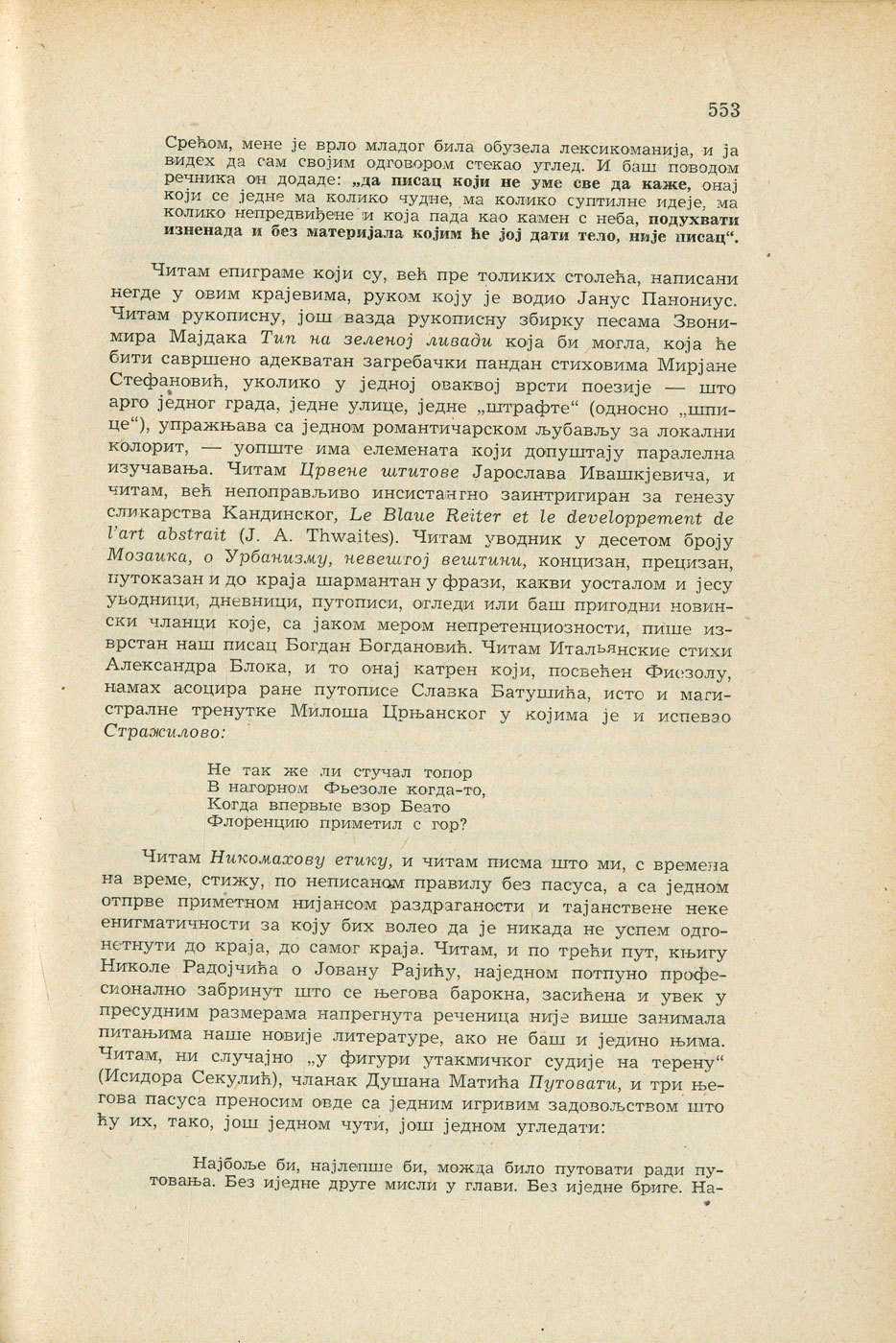 553

Срећом, мене је врло младог била обузела лексикоманија, и ја видех да сам својим одговором стекао углед. И баш поводом речника он додаде: „да писац који не уме све да каже, онај који се једне ма колико чудне, ма колико суптилне идеје, ма колико непредвиђене и која пада као камен с неба, подухвати изненада и без материјала којим ће јој дати тело, није писац“.

Читам епиграме који су, већ пре толиких столећа, написани негде у овим крајевима, руком коју је водио Јанус Панониус. Читам рукописну, још вазда рукописну збирку песама Звонимира Мајдака Тип на зеленој ливади која би могла, која ће бити савршено адекватан загребачки пандан стиховима Мирјане Стефановић, уколико у једној оваквој врсти поезије — што арго једног града, једне улице, једне „штрафте“ (односно „шпице“), упражњава са једном романтичарском љубављу за локални колорит, — уопште има елемената који допуштају паралелна изучавања. Читам Црвене штитове Јарослава Ивашкјевича, и читам, већ непоправљиво инсистантно заинтригиран за генезу сликарства Кандинског, Le Blaue Reiter et le developpement de l'art abstrait (J. A. Thwaites). Читам уводник у десетом броју Мозаика, о Урбанизму, невештој вештини, концизан, прецизан, путоказан и до краја шармантан у фрази, какви уосталом и јесу уводници, дневници, путописи, огледи или баш пригодни новински чланци које, са јаком мером непретенциозности, пише изврстан наш писац Богдан Богдановић. Читам Итальянские стихи Александра Блока, и то онај катрен који, посвећен Фиезолу, намах асоцира ране путописе Славка Батушића, исто и магистралне тренутке Милоша Црњанског у којима је и испевао Стражилово:

Не так же ли стучал топор
В нагорном Фьезоле когда-то,
Когда впервые взор Беато
Флоренцию приметил с гор?

Читам Никомахову етику, и читам писма што ми, с времена на време, стижу, по неписаном правилу без пасуса, а са једном отпрве приметном нијансом раздраганости и тајанствене неке енигматичности за коју бих волео да је никада не успем одгонетнути до краја, до самог краја. Читам, и по трећи пут, књигу Николе Радојчића о Јовану Рајићу, наједном потпуно професионално забринут што се његова барокна, засићена и увек у пресудним размерама напрегнута реченица није више занимала питањима наше новије литературе, ако не баш и једино њима. Читам, ни случајно „у фигури утакмичког судије на терену“ (Исидора Секулић), чланак Душана Матића Путовати, и три његова пасуса преносим овде са једним игривим задовољством што ћу их, тако, још једном чути, још једном угледати:

Најбоље би, најлепше би, можда било путовати ради путовања. Без иједне друге мисли у глави. Без иједне бриге. На-